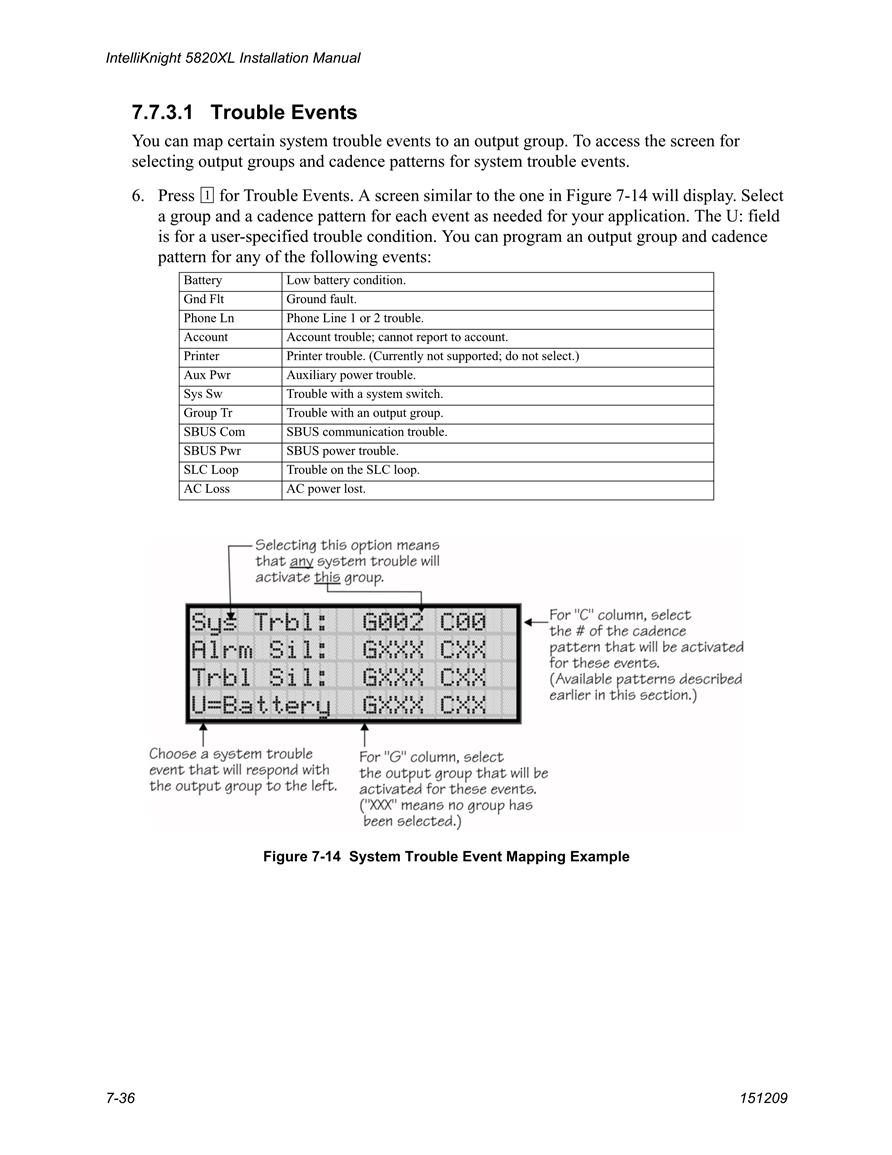 IntelliKnight 5820XL Installation Manual

7.7.3.1 Trouble Events

You can map certain system trouble events to an output group. To access the screen for selecting output groups and cadence patterns for system trouble events.

6. Press 1 for Trouble Events. A screen similar to the one in Figure 7-14 will display. Select a group and a cadence pattern for each event as needed for your application. The U: field is for a user-specified trouble condition. You can program an output group and cadence pattern for any of the following events:

| Battery | Low battery condition. |
|---|---|
| Gnd Flt | Ground fault. |
| Phone Ln | Phone Line 1 or 2 trouble. |
| Account | Account trouble; cannot report to account. |
| Printer | Printer trouble. (Currently not supported; do not select.) |
| Aux Pwr | Auxiliary power trouble. |
| Sys Sw | Trouble with a system switch. |
| Group Tr | Trouble with an output group. |
| SBUS Com | SBUS communication trouble. |
| SBUS Pwr | SBUS power trouble. |
| SLC Loop | Trouble on the SLC loop. |
| AC Loss | AC power lost. |

Selecting this option means that any system trouble will activate this group.

Sys Trbl: G002 C00
Alrm Sil: GXXX CXX
Trbl Sil: GXXX CXX
U=Battery GXXX CXX

For "C" column, select the # of the cadence pattern that will be activated for these events. (Available patterns described earlier in this section.)

Choose a system trouble event that will respond with the output group to the left.

For "G" column, select the output group that will be activated for these events. ("XXX" means no group has been selected.)

Figure 7-14 System Trouble Event Mapping Example

7-36

151209